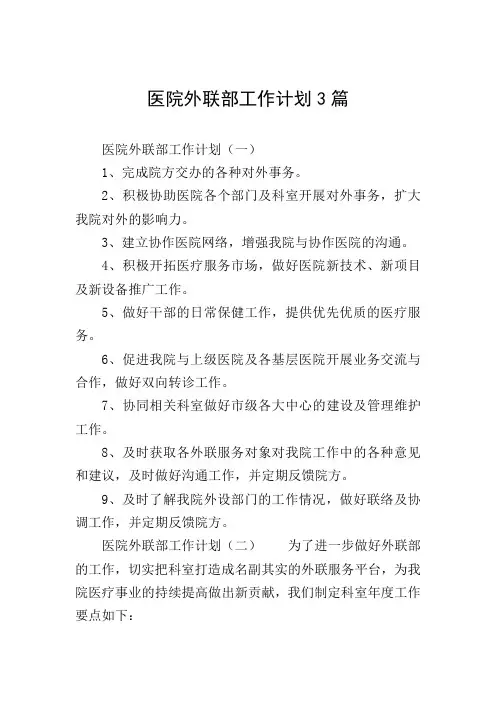 医院外联部工作计划3篇

医院外联部工作计划（一）

1、完成院方交办的各种对外事务。

2、积极协助医院各个部门及科室开展对外事务，扩大我院对外的影响力。

3、建立协作医院网络，增强我院与协作医院的沟通。

4、积极开拓医疗服务市场，做好医院新技术、新项目及新设备推广工作。

5、做好干部的日常保健工作，提供优先优质的医疗服务。

6、促进我院与上级医院及各基层医院开展业务交流与合作，做好双向转诊工作。

7、协同相关科室做好市级各大中心的建设及管理维护工作。

8、及时获取各外联服务对象对我院工作中的各种意见和建议，及时做好沟通工作，并定期反馈院方。

9、及时了解我院外设部门的工作情况，做好联络及协调工作，并定期反馈院方。

医院外联部工作计划（二） 为了进一步做好外联部的工作，切实把科室打造成名副其实的外联服务平台，为我院医疗事业的持续提高做出新贡献，我们制定科室年度工作要点如下：